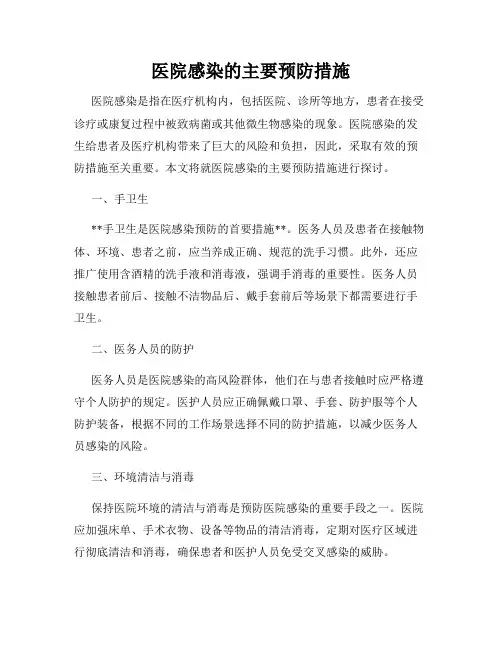 医院感染的主要预防措施

医院感染是指在医疗机构内，包括医院、诊所等地方，患者在接受诊疗或康复过程中被致病菌或其他微生物感染的现象。医院感染的发生给患者及医疗机构带来了巨大的风险和负担，因此，采取有效的预防措施至关重要。本文将就医院感染的主要预防措施进行探讨。

一、手卫生

**手卫生是医院感染预防的首要措施**。医务人员及患者在接触物体、环境、患者之前，应当养成正确、规范的洗手习惯。此外，还应推广使用含酒精的洗手液和消毒液，强调手消毒的重要性。医务人员接触患者前后、接触不洁物品后、戴手套前后等场景下都需要进行手卫生。

二、医务人员的防护

医务人员是医院感染的高风险群体，他们在与患者接触时应严格遵守个人防护的规定。医护人员应正确佩戴口罩、手套、防护服等个人防护装备，根据不同的工作场景选择不同的防护措施，以减少医务人员感染的风险。

三、环境清洁与消毒

保持医院环境的清洁与消毒是预防医院感染的重要手段之一。医院应加强床单、手术衣物、设备等物品的清洁消毒，定期对医疗区域进行彻底清洁和消毒，确保患者和医护人员免受交叉感染的威胁。